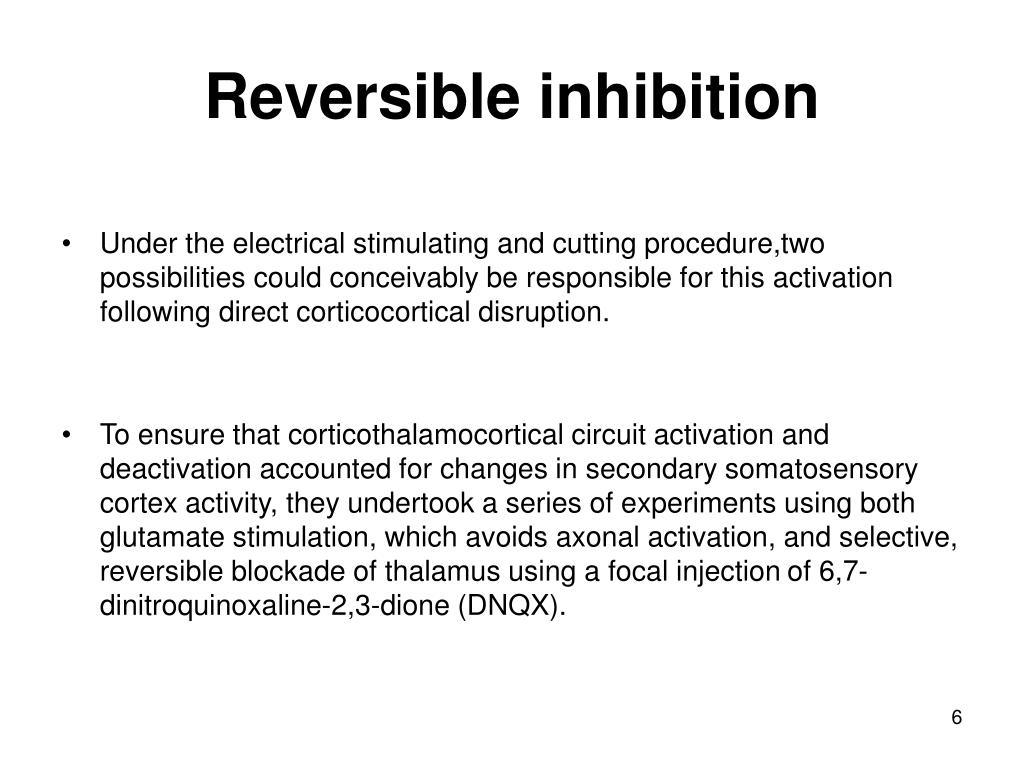 Reversible inhibition

• Under the electrical stimulating and cutting procedure,two possibilities could conceivably be responsible for this activation following direct corticocortical disruption.

• To ensure that corticothalamocortical circuit activation and deactivation accounted for changes in secondary somatosensory cortex activity, they undertook a series of experiments using both glutamate stimulation, which avoids axonal activation, and selective, reversible blockade of thalamus using a focal injection of 6,7-dinitroquinoxaline-2,3-dione (DNQX).

6